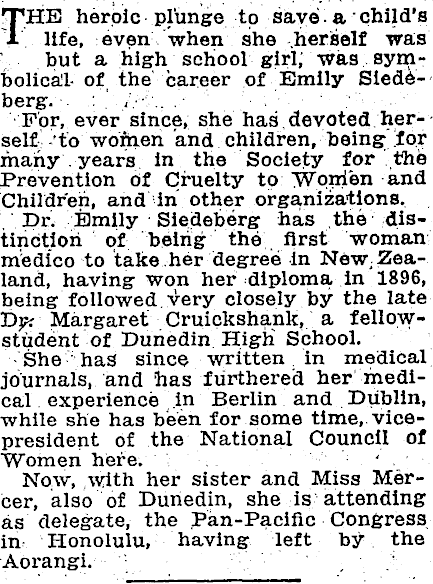 THE heroic plunge to save a child's life, even when she herself was but a high school girl, was symbolical of the career of Emily Siedeberg.

For, ever since, she has devoted herself to women and children, being for many years in the Society for the Prevention of Cruelty to Women and Children, and in other organizations.

Dr. Emily Siedeberg has the distinction of being the first woman medico to take her degree in New Zealand, having won her diploma in 1896, being followed very closely by the late Dr. Margaret Cruickshank, a fellow-student of Dunedin High School.

She has since written in medical journals, and has furthered her medical experience in Berlin and Dublin, while she has been for some time, vice-president of the National Council of Women here.

Now, with her sister and Miss Mercer, also of Dunedin, she is attending as delegate, the Pan-Pacific Congress in Honolulu, having left by the Aorangi.